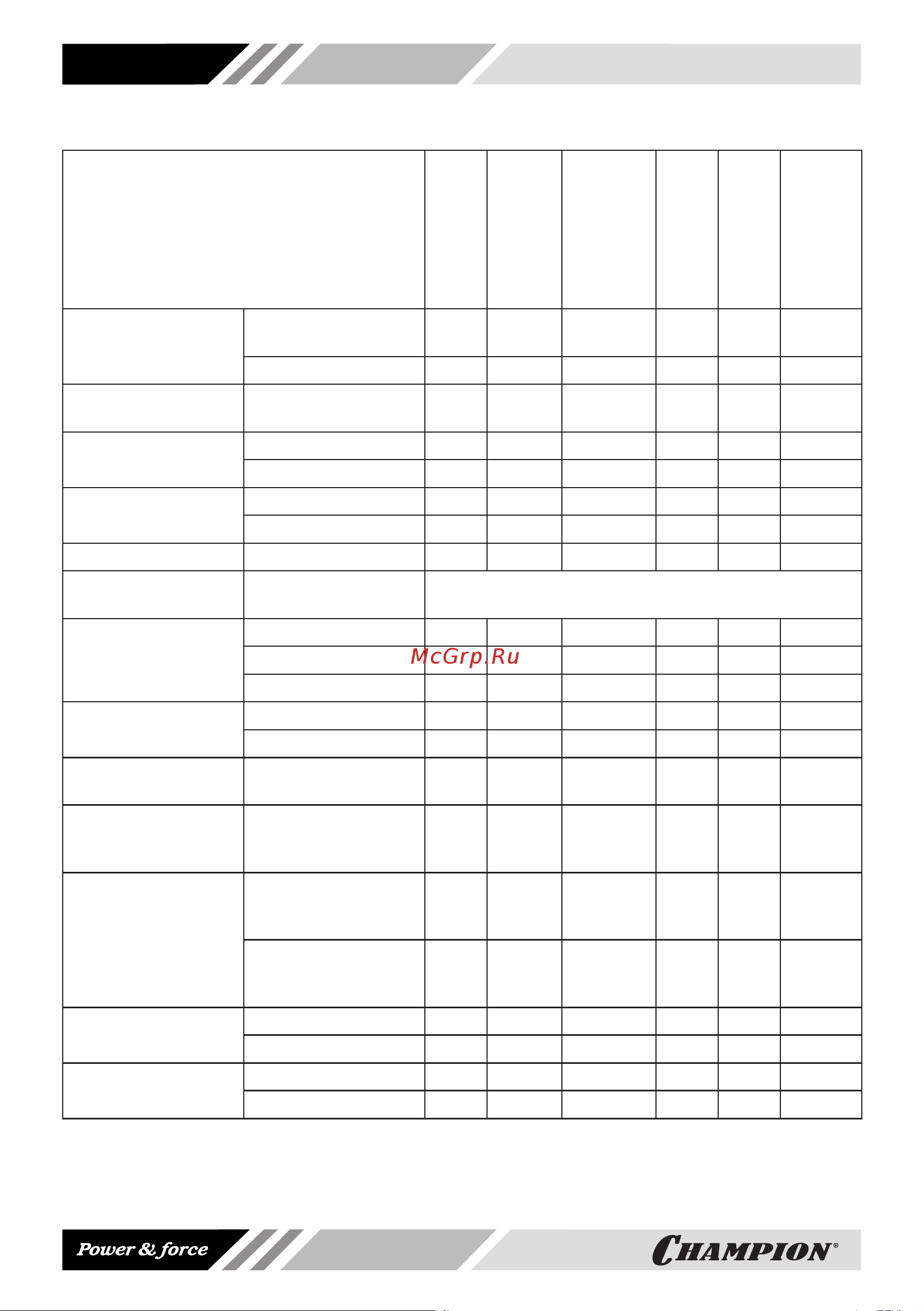 McGrp.Ru

Power & force

CHAMPION®